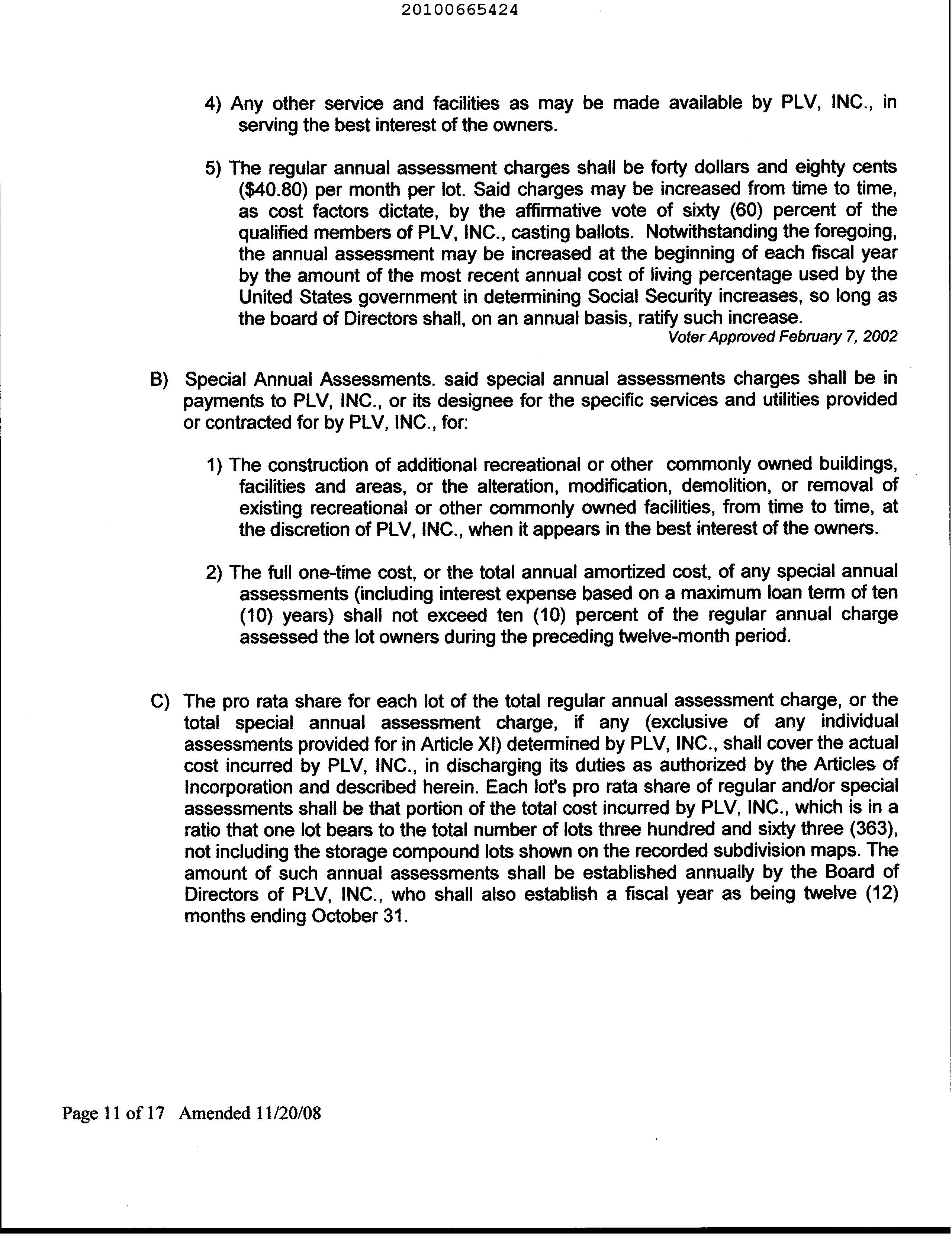 20100665424

4) Any other service and facilities as may be made available by PLV, INC., in serving the best interest of the owners.

5) The regular annual assessment charges shall be forty dollars and eighty cents (\$40.80) per month per lot. Said charges may be increased from time to time, as cost factors dictate, by the affirmative vote of sixty (60) percent of the qualified members of PLV, INC., casting ballots. Notwithstanding the foregoing, the annual assessment may be increased at the beginning of each fiscal year by the amount of the most recent annual cost of living percentage used by the United States government in determining Social Security increases, so long as the board of Directors shall, on an annual basis, ratify such increase.

Voter Approved February 7, 2002

B) Special Annual Assessments. said special annual assessments charges shall be in payments to PLV, INC., or its designee for the specific services and utilities provided or contracted for by PLV, INC., for:

1) The construction of additional recreational or other commonly owned buildings, facilities and areas, or the alteration, modification, demolition, or removal of existing recreational or other commonly owned facilities, from time to time, at the discretion of PLV, INC., when it appears in the best interest of the owners.

2) The full one-time cost, or the total annual amortized cost, of any special annual assessments (including interest expense based on a maximum loan term of ten (10) years) shall not exceed ten (10) percent of the regular annual charge assessed the lot owners during the preceding twelve-month period.

C) The pro rata share for each lot of the total regular annual assessment charge, or the total special annual assessment charge, if any (exclusive of any individual assessments provided for in Article XI) determined by PLV, INC., shall cover the actual cost incurred by PLV, INC., in discharging its duties as authorized by the Articles of Incorporation and described herein. Each lot's pro rata share of regular and/or special assessments shall be that portion of the total cost incurred by PLV, INC., which is in a ratio that one lot bears to the total number of lots three hundred and sixty three (363), not including the storage compound lots shown on the recorded subdivision maps. The amount of such annual assessments shall be established annually by the Board of Directors of PLV, INC., who shall also establish a fiscal year as being twelve (12) months ending October 31.

Page 11 of 17 Amended 11/20/08